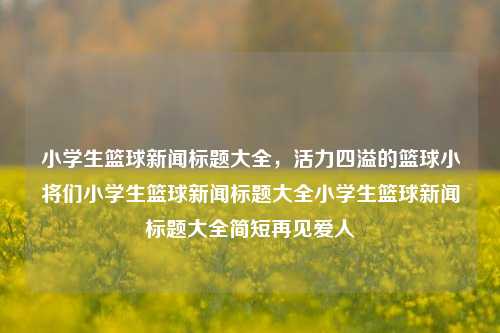 小学生篮球新闻标题大全，活力四溢的篮球小将们小学生篮球新闻标题大全小学生篮球新闻标题大全简短再见爱人